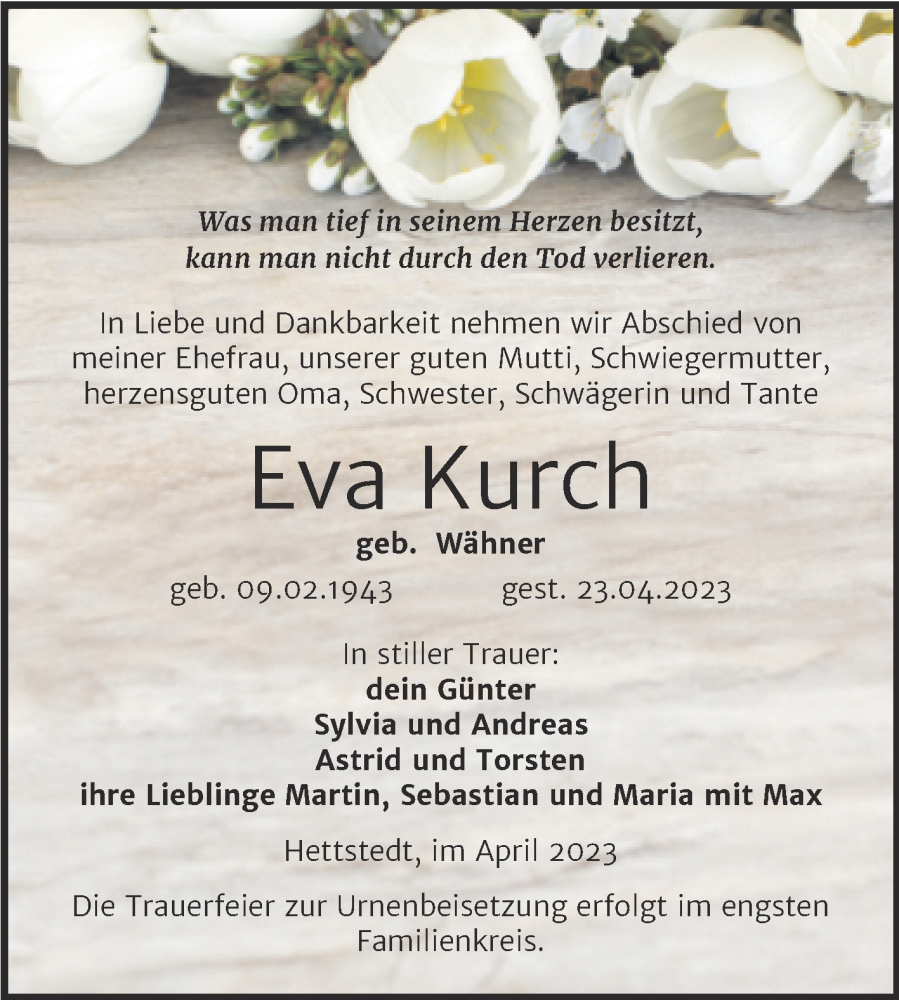 Was man tief in seinem Herzen besitzt,
kann man nicht durch den Tod verlieren.

In Liebe und Dankbarkeit nehmen wir Abschied von meiner Ehefrau, unserer guten Mutti, Schwiegermutter, herzensguten Oma, Schwester, Schwägerin und Tante

Eva Kurch

geb. Wähner

geb. 09.02.1943 gest. 23.04.2023

In stiller Trauer:
dein Günter
Sylvia und Andreas
Astrid und Torsten
ihre Lieblinge Martin, Sebastian und Maria mit Max

Hettstedt, im April 2023

Die Trauerfeier zur Urnenbeisetzung erfolgt im engsten Familienkreis.